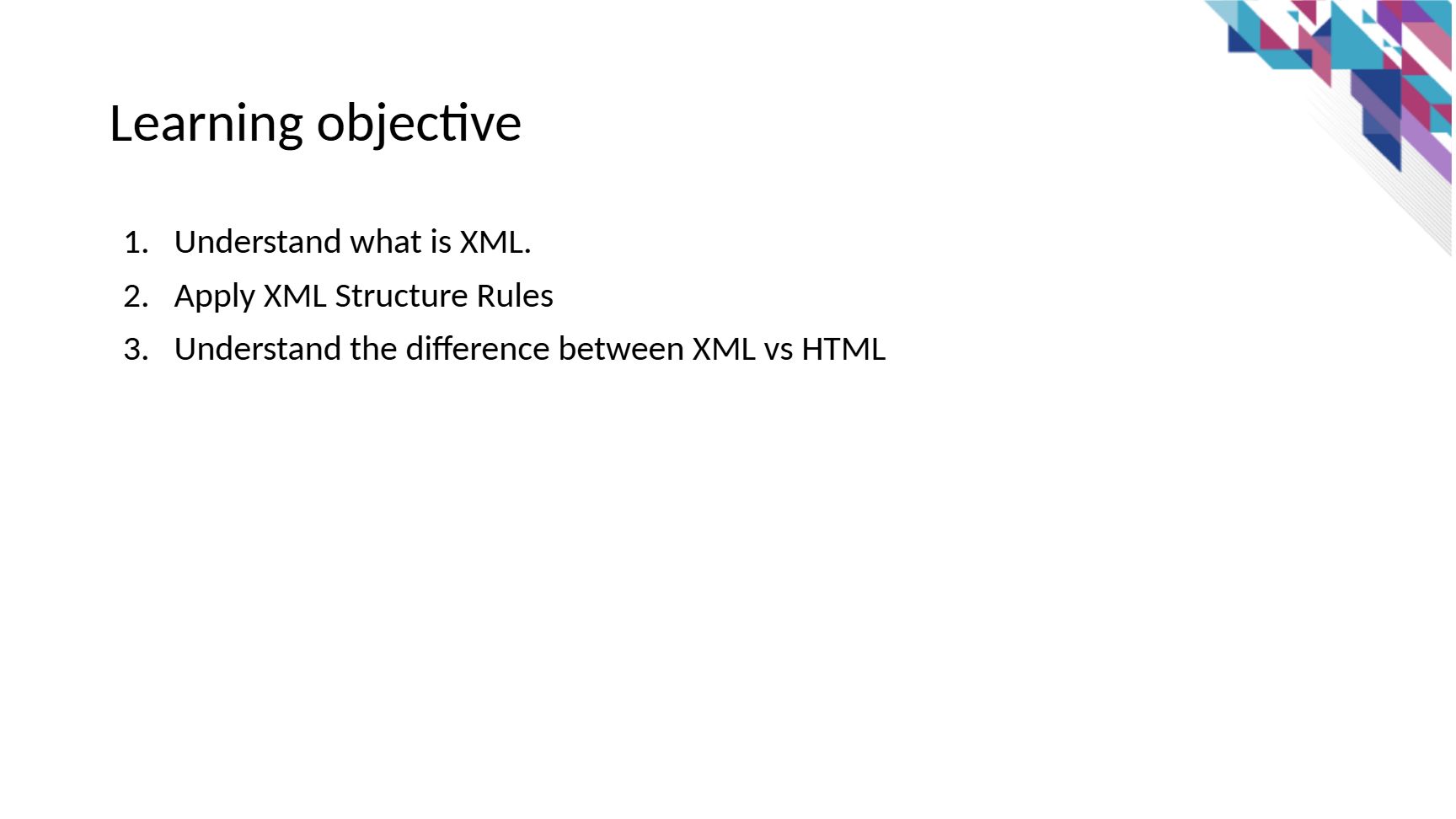 Learning objective

1. Understand what is XML.
2. Apply XML Structure Rules
3. Understand the difference between XML vs HTML